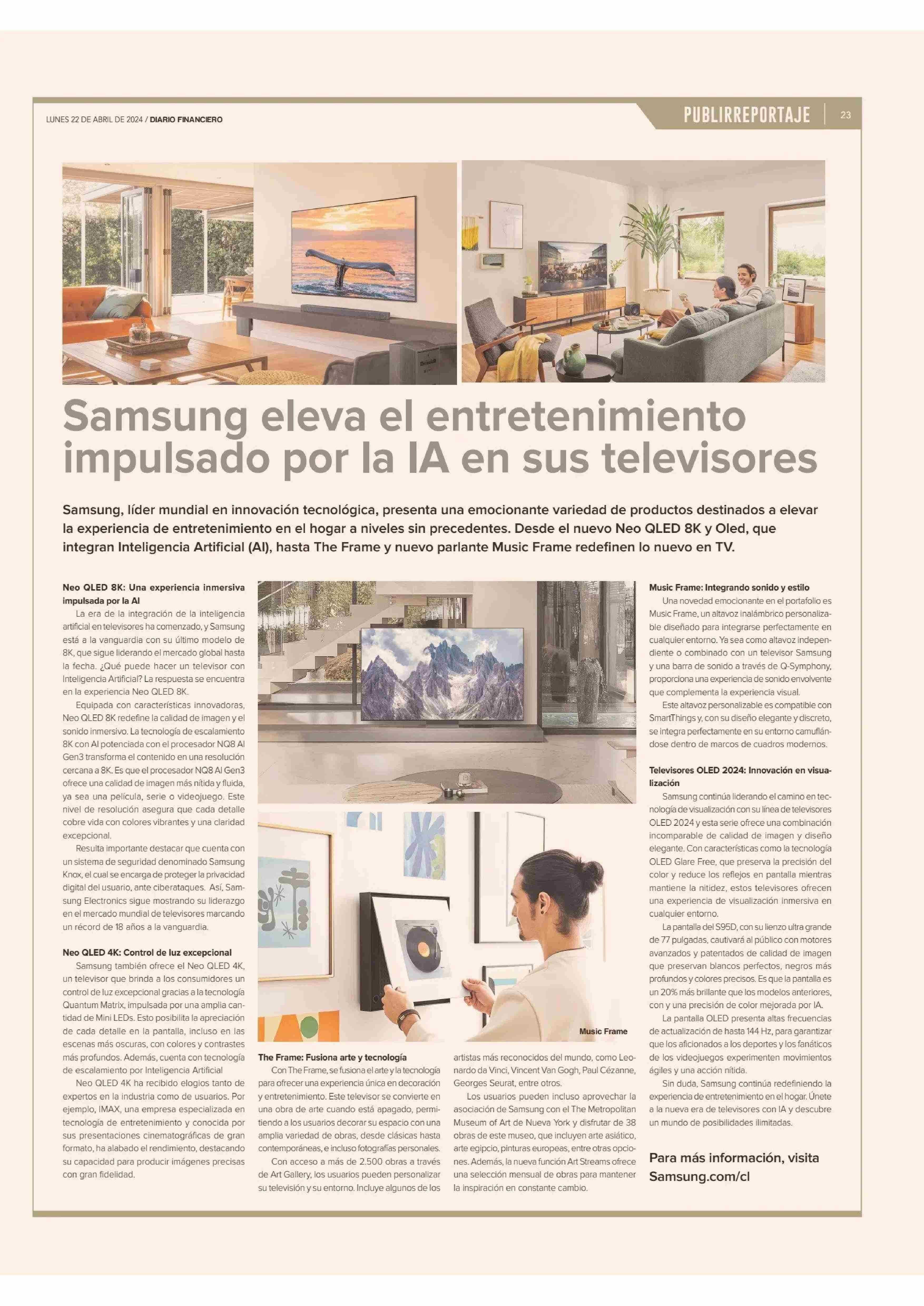 LUNES 22 DE ABRIL DE 2024 / DIARIO FINANCIERO

PUBLIRREPORTAJE 23

Samsung eleva el entretenimiento impulsado por la IA en sus televisores

Samsung, líder mundial en innovación tecnológica, presenta una emocionante variedad de productos destinados a elevar la experiencia de entretenimiento en el hogar a niveles sin precedentes. Desde el nuevo Neo QLED 8K y Oled, que integran Inteligencia Artificial (AI), hasta The Frame y nuevo parlante Music Frame redefinen lo nuevo en TV.

Neo QLED 8K: Una experiencia inmersiva impulsada por la AI

La era de la integración de la inteligencia artificial en televisores ha comenzado, y Samsung está a la vanguardia con su último modelo de 8K, que sigue liderando el mercado global hasta la fecha. ¿Qué puede hacer un televisor con Inteligencia Artificial? La respuesta se encuentra en la experiencia Neo QLED 8K.

Equipada con características innovadoras, Neo QLED 8K redefine la calidad de imagen y el sonido inmersivo. La tecnología de escalamiento 8K con AI potenciada con el procesador NQ8 AI Gen3 transforma el contenido en una resolución cercana a 8K. Es que el procesador NQ8 AI Gen3 ofrece una calidad de imagen más nítida y fluida, ya sea una película, serie o videojuego. Este nivel de resolución asegura que cada detalle cobre vida con colores vibrantes y una claridad excepcional.

Resulta importante destacar que cuenta con un sistema de seguridad denominado Samsung Knox, el cual se encarga de proteger la privacidad digital del usuario, ante ciberataques. Así, Samsung Electronics sigue mostrando su liderazgo en el mercado mundial de televisores marcando un récord de 18 años a la vanguardia.

Neo QLED 4K: Control de luz excepcional

Samsung también ofrece el Neo QLED 4K, un televisor que brinda a los consumidores un control de luz excepcional gracias a la tecnología Quantum Matrix, impulsada por una amplia cantidad de Mini LEDs. Esto posibilita la apreciación de cada detalle en la pantalla, incluso en las escenas más oscuras, con colores y contrastes más profundos. Además, cuenta con tecnología de escalamiento por Inteligencia Artificial

Neo QLED 4K ha recibido elogios tanto de expertos en la industria como de usuarios. Por ejemplo, IMAX, una empresa especializada en tecnología de entretenimiento y conocida por sus presentaciones cinematográficas de gran formato, ha alabado el rendimiento, destacando su capacidad para producir imágenes precisas con gran fidelidad.

Music Frame

The Frame: Fusiona arte y tecnología

Con The Frame, se fusiona el arte y la tecnología para ofrecer una experiencia única en decoración y entretenimiento. Este televisor se convierte en una obra de arte cuando está apagado, permitiendo a los usuarios decorar su espacio con una amplia variedad de obras, desde clásicas hasta contemporáneas, e incluso fotografías personales.

Con acceso a más de 2.500 obras a través de Art Gallery, los usuarios pueden personalizar su televisión y su entorno. Incluye algunos de los artistas más reconocidos del mundo, como Leonardo da Vinci, Vincent Van Gogh, Paul Cézanne, Georges Seurat, entre otros.

Los usuarios pueden incluso aprovechar la asociación de Samsung con el The Metropolitan Museum of Art de Nueva York y disfrutar de 38 obras de este museo, que incluyen arte asiático, arte egipcio, pinturas europeas, entre otras opciones. Además, la nueva función Art Streams ofrece una selección mensual de obras para mantener la inspiración en constante cambio.

Music Frame: Integrando sonido y estilo

Una novedad emocionante en el portafolio es Music Frame, un altavoz inalámbrico personalizable diseñado para integrarse perfectamente en cualquier entorno. Ya sea como altavoz independiente o combinado con un televisor Samsung y una barra de sonido a través de Q-Symphony, proporciona una experiencia de sonido envolvente que complementa la experiencia visual.

Este altavoz personalizable es compatible con SmartThings y, con su diseño elegante y discreto, se integra perfectamente en su entorno camuflándose dentro de marcos de cuadros modernos.

Televisores OLED 2024: Innovación en visualización

Samsung continúa liderando el camino en tecnología de visualización con su línea de televisores OLED 2024 y esta serie ofrece una combinación incomparable de calidad de imagen y diseño elegante. Con características como la tecnología OLED Glare Free, que preserva la precisión del color y reduce los reflejos en pantalla mientras mantiene la nitidez, estos televisores ofrecen una experiencia de visualización inmersiva en cualquier entorno.

La pantalla del S95D, con su lienzo ultra grande de 77 pulgadas, cautivará al público con motores avanzados y patentados de calidad de imagen que preservan blancos perfectos, negros más profundos y colores precisos. Es que la pantalla es un 20% más brillante que los modelos anteriores, con y una precisión de color mejorada por IA.

La pantalla OLED presenta altas frecuencias de actualización de hasta 144 Hz, para garantizar que los aficionados a los deportes y los fanáticos de los videojuegos experimenten movimientos ágiles y una acción nítida.

Sin duda, Samsung continúa redefiniendo la experiencia de entretenimiento en el hogar. Únete a la nueva era de televisores con IA y descubre un mundo de posibilidades ilimitadas.

Para más información, visita Samsung.com/cl